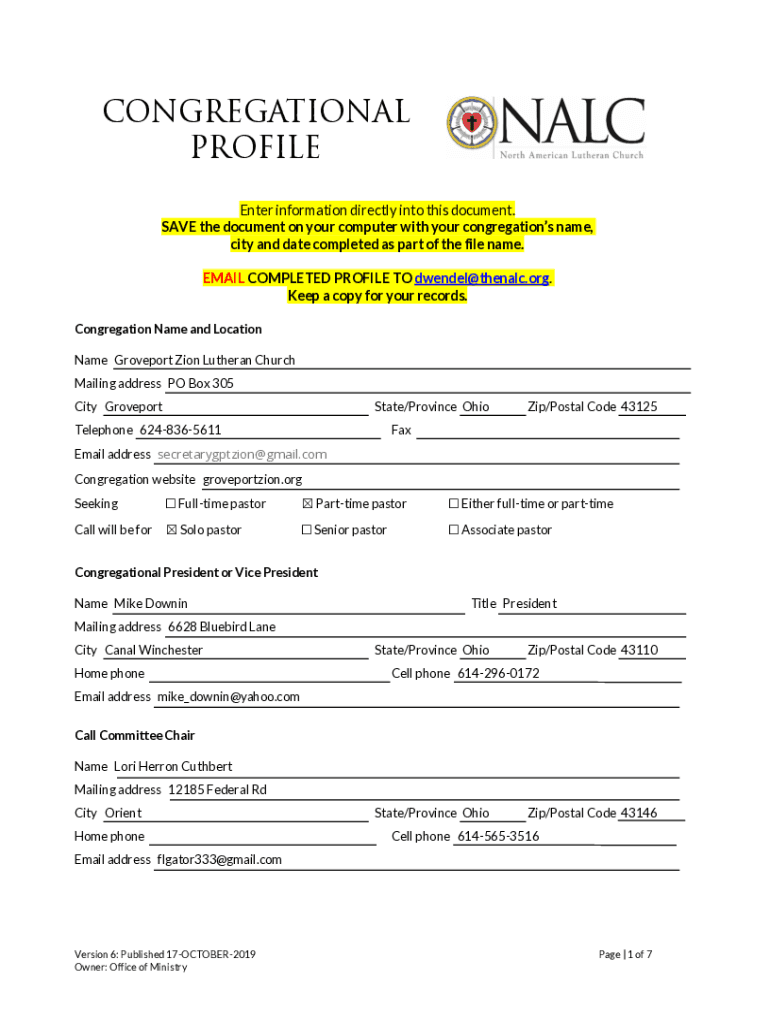 CONGREGATIONAL PROFILE

NALC
North American Lutheran Church

Enter information directly into this document.
SAVE the document on your computer with your congregation's name, city and date completed as part of the file name.

EMAIL COMPLETED PROFILE TO dwendel@thenalc.org.
Keep a copy for your records.

Congregation Name and Location

Name Groveport Zion Lutheran Church
Mailing address PO Box 305
City Groveport State/Province Ohio Zip/Postal Code 43125
Telephone 624-836-5611 Fax
Email address secretarygptzion@gmail.com
Congregation website groveportzion.org
Seeking ☐ Full-time pastor ☒ Part-time pastor ☐ Either full-time or part-time
Call will be for ☒ Solo pastor ☐ Senior pastor ☐ Associate pastor

Congregational President or Vice President

Name Mike Downin Title President
Mailing address 6628 Bluebird Lane
City Canal Winchester State/Province Ohio Zip/Postal Code 43110
Home phone Cell phone 614-296-0172
Email address mike_downin@yahoo.com

Call Committee Chair

Name Lori Herron Cuthbert
Mailing address 12185 Federal Rd
City Orient State/Province Ohio Zip/Postal Code 43146
Home phone Cell phone 614-565-3516
Email address flgator333@gmail.com

Version 6: Published 17-OCTOBER-2019
Owner: Office of Ministry

Page | 1 of 7